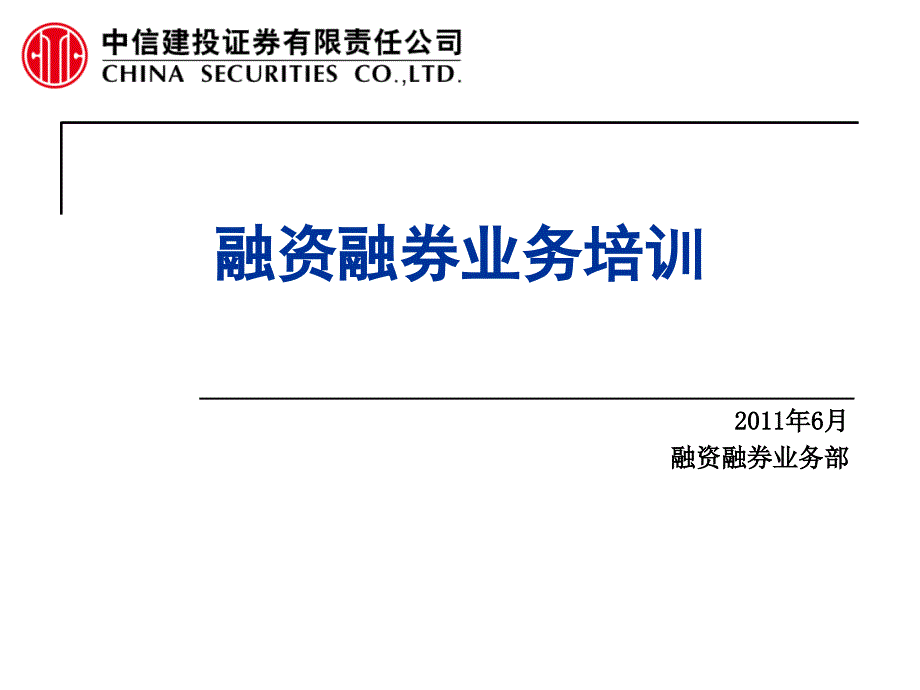 中信建投证券有限责任公司
CHINA SECURITIES CO.,LTD.

融资融券业务培训

2011年6月
融资融券业务部